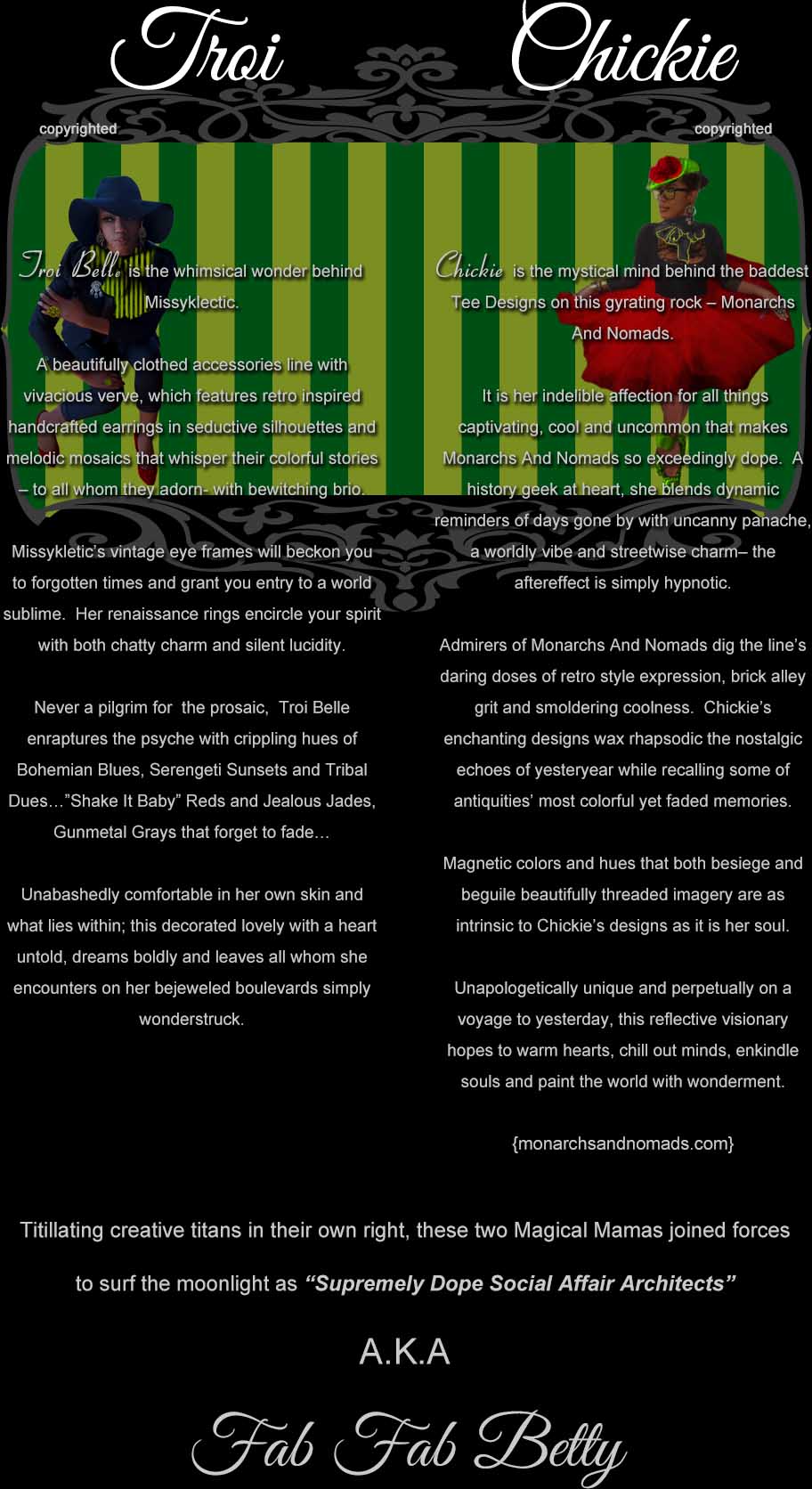 Troi

copyrighted

Troi Belle is the whimsical wonder behind Missyklectic.

A beautifully clothed accessories line with vivacious verve, which features retro inspired handcrafted earrings in seductive silhouettes and melodic mosaics that whisper their colorful stories – to all whom they adorn- with bewitching brio.

Missykletic's vintage eye frames will beckon you to forgotten times and grant you entry to a world sublime. Her renaissance rings encircle your spirit with both chatty charm and silent lucidity.

Never a pilgrim for the prosaic, Troi Belle enraptures the psyche with crippling hues of Bohemian Blues, Serengeti Sunsets and Tribal Dues…"Shake It Baby" Reds and Jealous Jades, Gunmetal Grays that forget to fade…

Unabashedly comfortable in her own skin and what lies within; this decorated lovely with a heart untold, dreams boldly and leaves all whom she encounters on her bejeweled boulevards simply wonderstruck.

Chickie

copyrighted

Chickie is the mystical mind behind the baddest Tee Designs on this gyrating rock – Monarchs And Nomads.

It is her indelible affection for all things captivating, cool and uncommon that makes Monarchs And Nomads so exceedingly dope. A history geek at heart, she blends dynamic reminders of days gone by with uncanny panache, a worldly vibe and streetwise charm– the aftereffect is simply hypnotic.

Admirers of Monarchs And Nomads dig the line's daring doses of retro style expression, brick alley grit and smoldering coolness. Chickie's enchanting designs wax rhapsodic the nostalgic echoes of yesteryear while recalling some of antiquities' most colorful yet faded memories.

Magnetic colors and hues that both besiege and beguile beautifully threaded imagery are as intrinsic to Chickie's designs as it is her soul.

Unapologetically unique and perpetually on a voyage to yesterday, this reflective visionary hopes to warm hearts, chill out minds, enkindle souls and paint the world with wonderment.

{monarchsandnomads.com}

Titillating creative titans in their own right, these two Magical Mamas joined forces to surf the moonlight as "Supremely Dope Social Affair Architects"

A.K.A

Fab Fab Betty